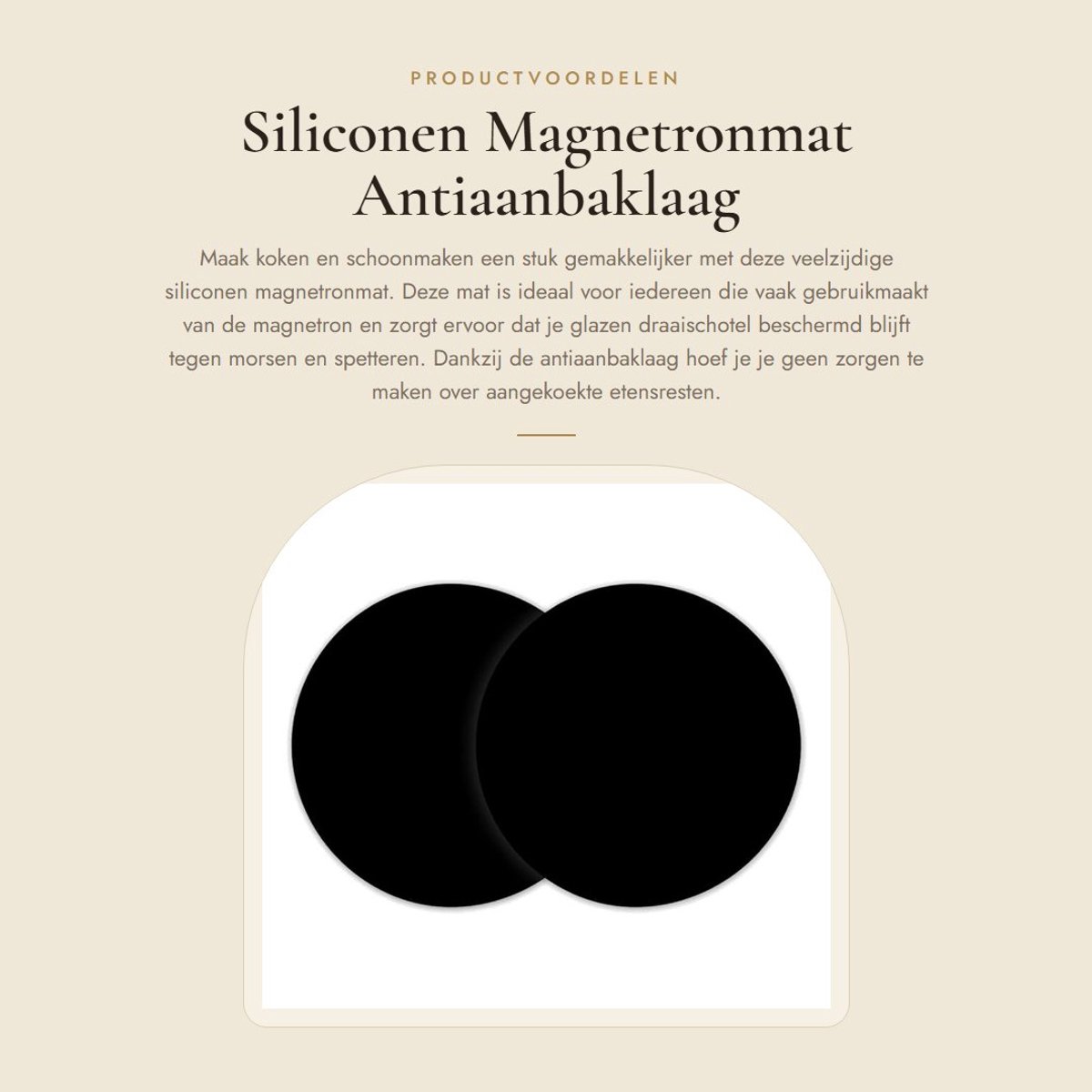 PRODUCTVOORDELEN

Siliconen Magnetronmat Antiaanbaklaag

Maak koken en schoonmaken een stuk gemakkelijker met deze veelzijdige siliconen magnetronmat. Deze mat is ideaal voor iedereen die vaak gebruikmaakt van de magnetron en zorgt ervoor dat je glazen draaischotel beschermd blijft tegen morsen en spetteren. Dankzij de antiaanbaklaag hoef je je geen zorgen te maken over aangekoekte etensresten.